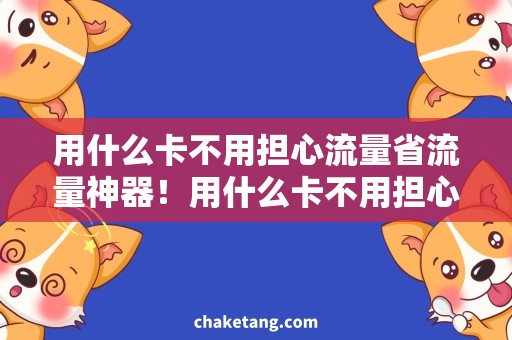 用什么卡不用担心流量省流量神器！用什么卡不用担心

chaketang.com